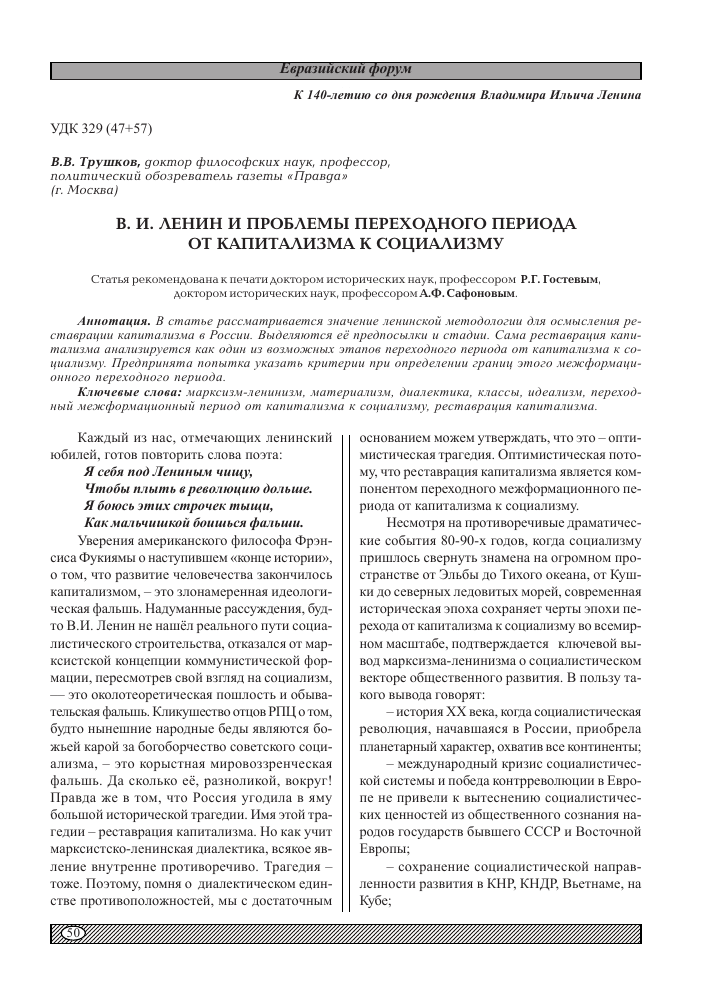 Евразийский форум

К 140-летию со дня рождения Владимира Ильича Ленина

УДК 329 (47+57)

В.В. Трушков, доктор философских наук, профессор, политический обозреватель газеты «Правда» (г. Москва)

В. И. ЛЕНИН И ПРОБЛЕМЫ ПЕРЕХОДНОГО ПЕРИОДА ОТ КАПИТАЛИЗМА К СОЦИАЛИЗМУ

Статья рекомендована к печати доктором исторических наук, профессором Р.Г. Гостевым, доктором исторических наук, профессором А.Ф. Сафоновым.

Аннотация. В статье рассматривается значение ленинской методологии для осмысления реставрации капитализма в России. Выделяются её предпосылки и стадии. Сама реставрация капитализма анализируется как один из возможных этапов переходного периода от капитализма к социализму. Предпринята попытка указать критерии при определении границ этого межформационного переходного периода.

Ключевые слова: марксизм-ленинизм, материализм, диалектика, классы, идеализм, переходный межформационный период от капитализма к социализму, реставрация капитализма.

Каждый из нас, отмечающих ленинский юбилей, готов повторить слова поэта:

Я себя под Лениным чищу,
Чтобы плыть в революцию дольше.
Я боюсь этих строчек тыщи,
Как мальчишкой боишься фальши.

Уверения американского философа Фрэнсиса Фукиямы о наступившем «конце истории», о том, что развитие человечества закончилось капитализмом, – это злонамеренная идеологическая фальшь. Надуманные рассуждения, будто В.И. Ленин не нашёл реального пути социалистического строительства, отказался от марксистской концепции коммунистической формации, пересмотрев свой взгляд на социализм, — это околотеоретическая пошлость и обывательская фальшь. Кликушество отцов РПЦ о том, будто нынешние народные беды являются божьей карой за богоборчество советского социализма, – это корыстная мировоззренческая фальшь. Да сколько её, разноликой, вокруг! Правда же в том, что Россия угодила в яму большой исторической трагедии. Имя этой трагедии – реставрация капитализма. Но как учит марксистско-ленинская диалектика, всякое явление внутренне противоречиво. Трагедия – тоже. Поэтому, помня о диалектическом единстве противоположностей, мы с достаточным основанием можем утверждать, что это – оптимистическая трагедия. Оптимистическая потому, что реставрация капитализма является компонентом переходного межформационного периода от капитализма к социализму.

Несмотря на противоречивые драматические события 80-90-х годов, когда социализму пришлось свернуть знамена на огромном пространстве от Эльбы до Тихого океана, от Кушки до северных ледовитых морей, современная историческая эпоха сохраняет черты эпохи перехода от капитализма к социализму во всемирном масштабе, подтверждается ключевой вывод марксизма-ленинизма о социалистическом векторе общественного развития. В пользу такого вывода говорят:

– история XX века, когда социалистическая революция, начавшаяся в России, приобрела планетарный характер, охватив все континенты;

– международный кризис социалистической системы и победа контрреволюции в Европе не привели к вытеснению социалистических ценностей из общественного сознания народов государств бывшего СССР и Восточной Европы;

– сохранение социалистической направленности развития в КНР, КНДР, Вьетнаме, на Кубе;

50